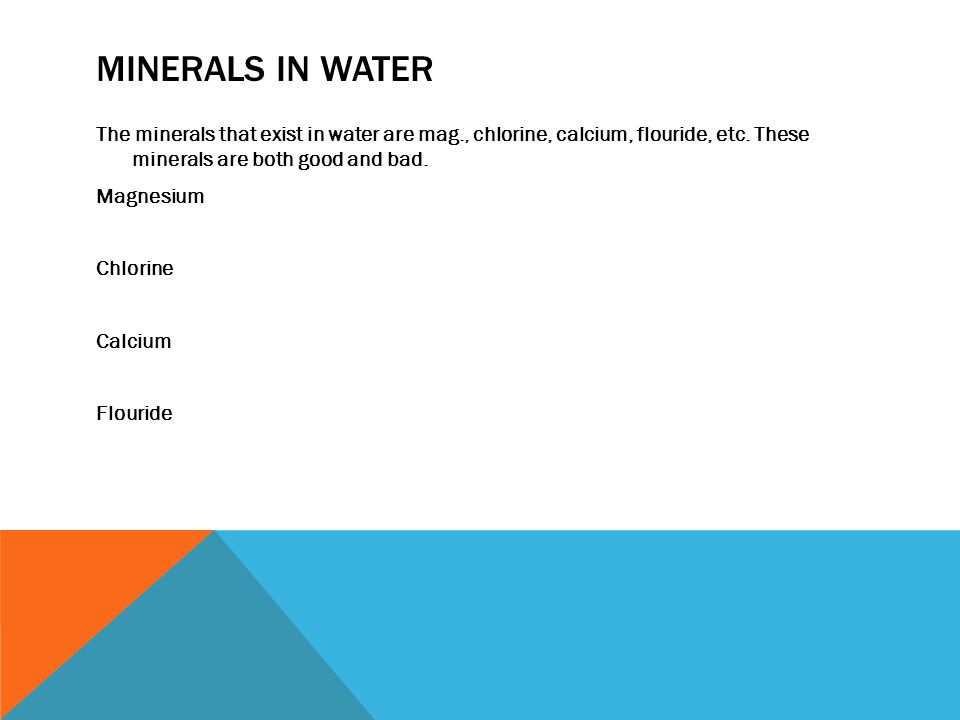 MINERALS IN WATER

The minerals that exist in water are mag., chlorine, calcium, flouride, etc. These minerals are both good and bad.

Magnesium

Chlorine

Calcium

Flouride